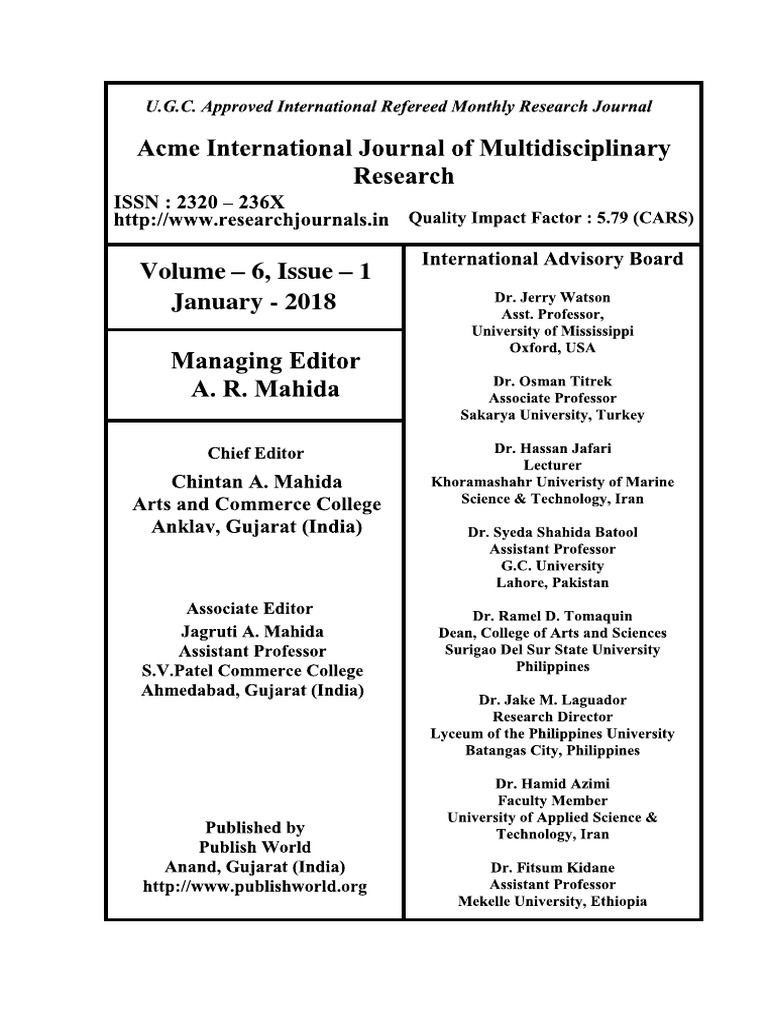 U.G.C. Approved International Refereed Monthly Research Journal

Acme International Journal of Multidisciplinary Research

ISSN : 2320 – 236X
http://www.researchjournals.in Quality Impact Factor : 5.79 (CARS)

Volume – 6, Issue – 1
January - 2018

Managing Editor
A. R. Mahida

Chief Editor
Chintan A. Mahida
Arts and Commerce College
Anklav, Gujarat (India)

Associate Editor
Jagruti A. Mahida
Assistant Professor
S.V.Patel Commerce College
Ahmedabad, Gujarat (India)

Published by
Publish World
Anand, Gujarat (India)
http://www.publishworld.org

International Advisory Board

Dr. Jerry Watson
Asst. Professor,
University of Mississippi
Oxford, USA

Dr. Osman Titrek
Associate Professor
Sakarya University, Turkey

Dr. Hassan Jafari
Lecturer
Khoramashahr Univeristy of Marine Science & Technology, Iran

Dr. Syeda Shahida Batool
Assistant Professor
G.C. University
Lahore, Pakistan

Dr. Ramel D. Tomaquin
Dean, College of Arts and Sciences
Surigao Del Sur State University
Philippines

Dr. Jake M. Laguador
Research Director
Lyceum of the Philippines University
Batangas City, Philippines

Dr. Hamid Azimi
Faculty Member
University of Applied Science & Technology, Iran

Dr. Fitsum Kidane
Assistant Professor
Mekelle University, Ethiopia